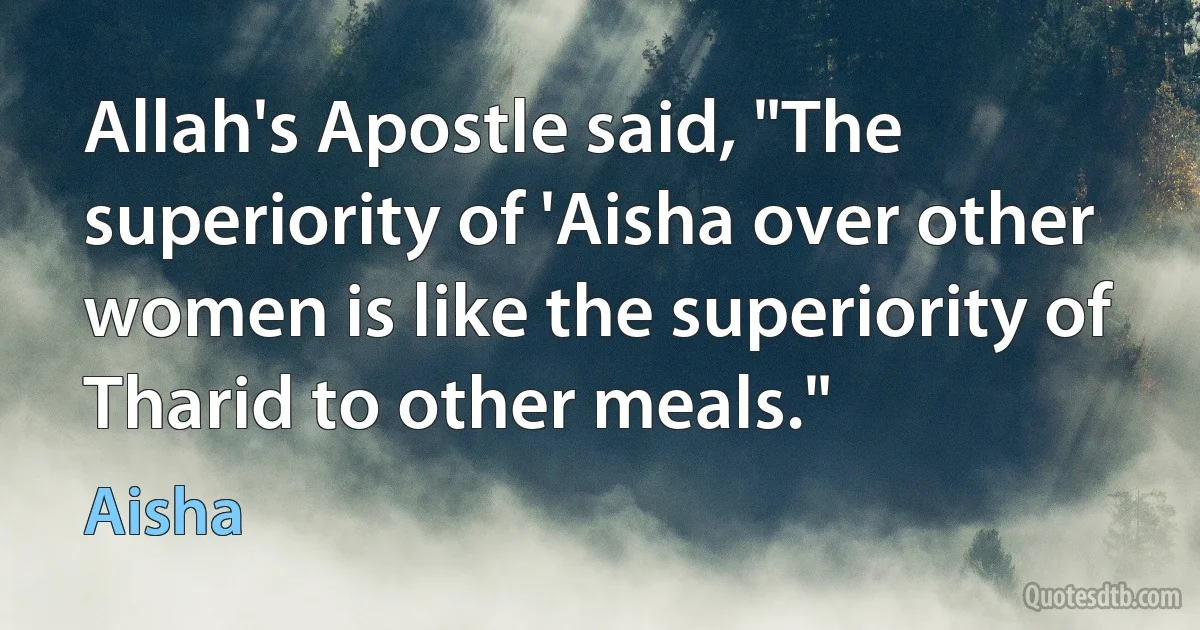 Allah's Apostle said, "The superiority of 'Aisha over other women is like the superiority of Tharid to other meals."

Aisha

Quotesdtb.com